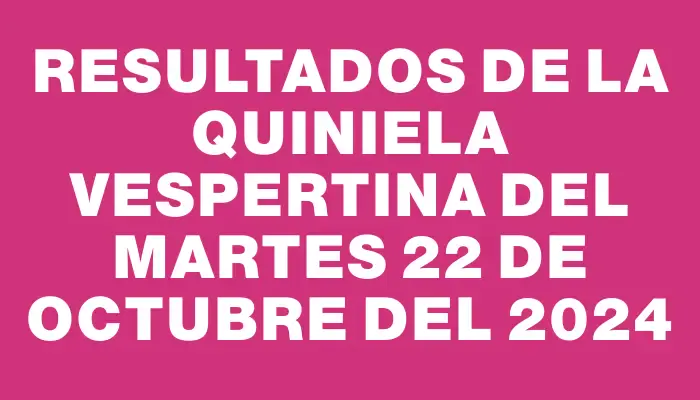 RESULTADOS DE LA QUINIELA VESPERTINA DEL MARTES 22 DE OCTUBRE DEL 2024